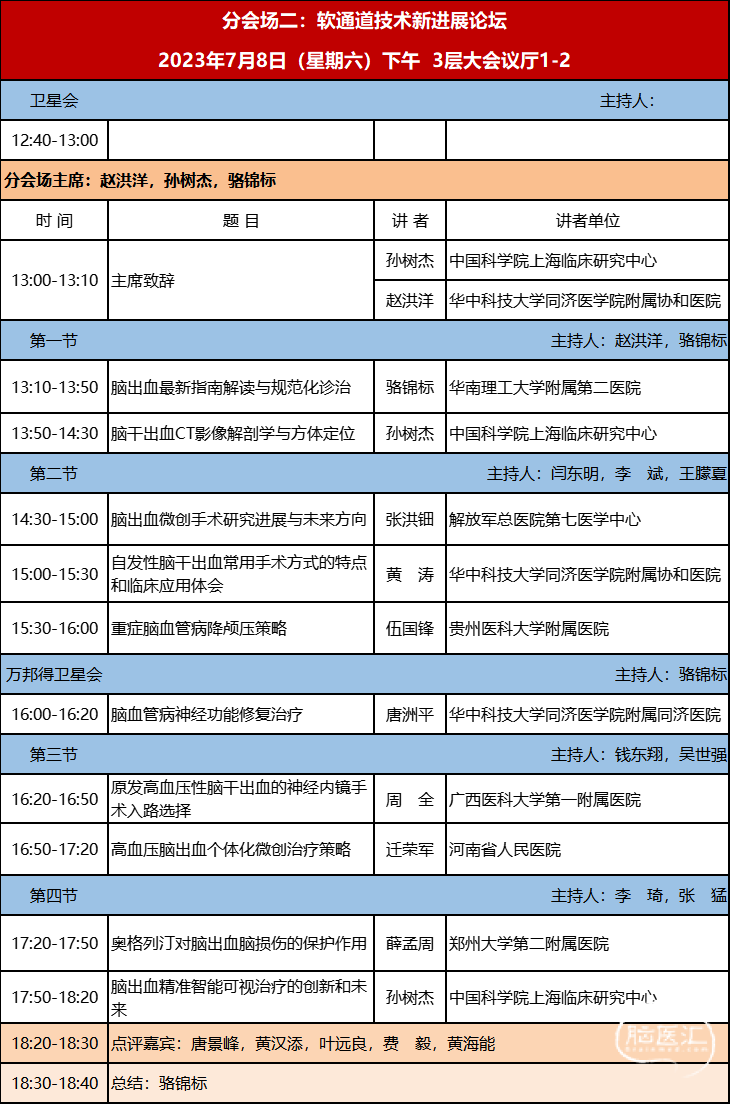 分会场二：软通道技术新进展论坛

2023年7月8日（星期六）下午 3层大会议厅1-2

卫星会 主持人：

| 12:40-13:00 | | | |
|---|---|---|---|

分会场主席：赵洪洋，孙树杰，骆锦标

| 时 间 | 题 目 | 讲 者 | 讲者单位 |
|---|---|---|---|
| 13:00-13:10 | 主席致辞 | 孙树杰 | 中国科学院上海临床研究中心 |
| | | 赵洪洋 | 华中科技大学同济医学院附属协和医院 |

第一节 主持人：赵洪洋，骆锦标

| 13:10-13:50 | 脑出血最新指南解读与规范化诊治 | 骆锦标 | 华南理工大学附属第二医院 |
|---|---|---|---|
| 13:50-14:30 | 脑干出血CT影像解剖学与方体定位 | 孙树杰 | 中国科学院上海临床研究中心 |

第二节 主持人：闫东明，李 斌，王朦夏

| 14:30-15:00 | 脑出血微创手术研究进展与未来方向 | 张洪钿 | 解放军总医院第七医学中心 |
|---|---|---|---|
| 15:00-15:30 | 自发性脑干出血常用手术方式的特点和临床应用体会 | 黄 涛 | 华中科技大学同济医学院附属协和医院 |
| 15:30-16:00 | 重症脑血管病降颅压策略 | 伍国锋 | 贵州医科大学附属医院 |

万邦得卫星会 主持人：骆锦标

| 16:00-16:20 | 脑血管病神经功能修复治疗 | 唐洲平 | 华中科技大学同济医学院附属同济医院 |
|---|---|---|---|

第三节 主持人：钱东翔，吴世强

| 16:20-16:50 | 原发高血压性脑干出血的神经内镜手术入路选择 | 周 全 | 广西医科大学第一附属医院 |
|---|---|---|---|
| 16:50-17:20 | 高血压脑出血个体化微创治疗策略 | 迁荣军 | 河南省人民医院 |

第四节 主持人：李 琦，张 猛

| 17:20-17:50 | 奥格列汀对脑出血脑损伤的保护作用 | 薛孟周 | 郑州大学第二附属医院 |
|---|---|---|---|
| 17:50-18:20 | 脑出血精准智能可视治疗的创新和未来 | 孙树杰 | 中国科学院上海临床研究中心 |
| 18:20-18:30 | 点评嘉宾：唐景峰，黄汉添，叶远良，费 毅，黄海能 | | |
| 18:30-18:40 | 总结：骆锦标 | | |

脑医汇